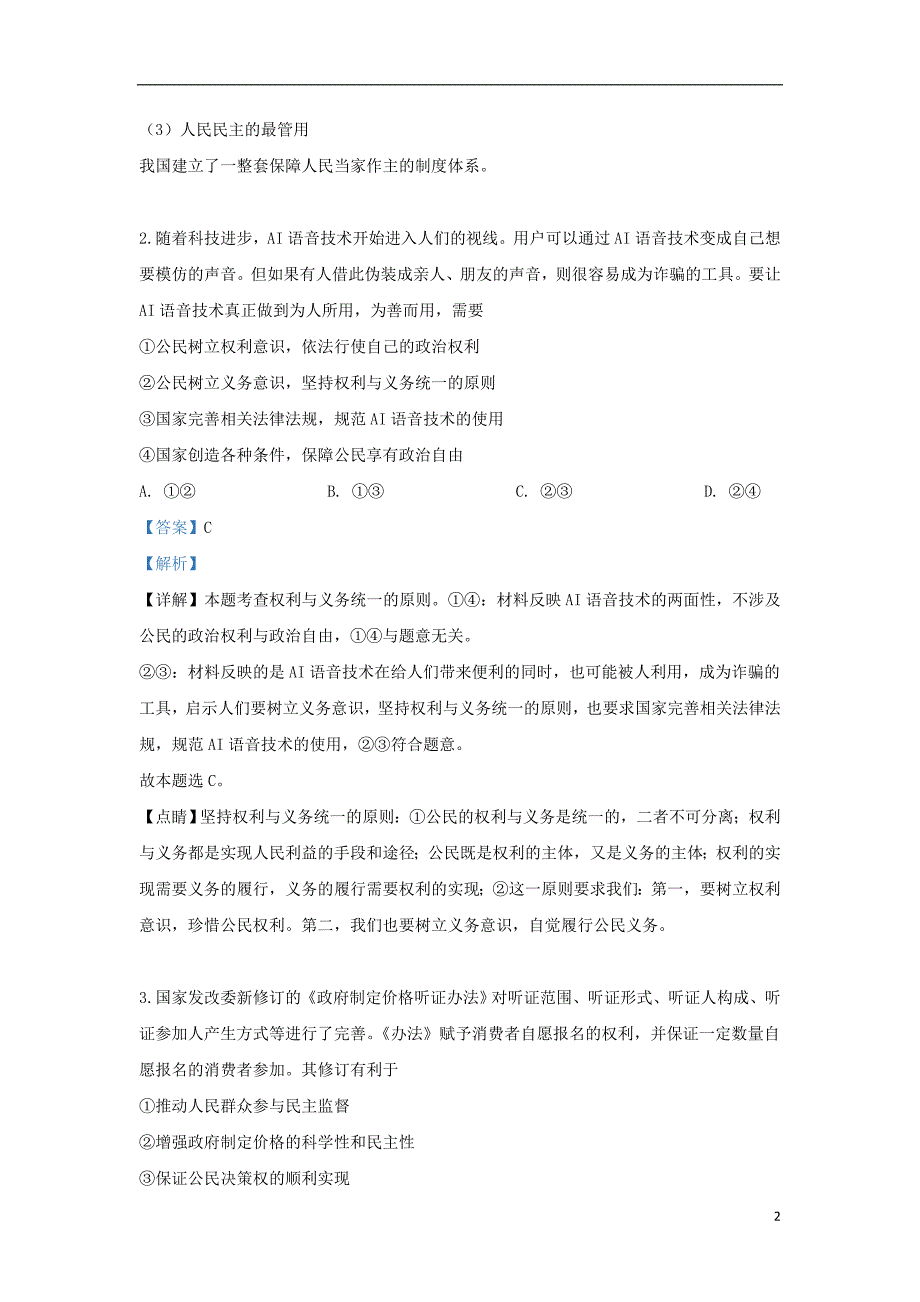 （3）人民民主的最管用
我国建立了一整套保障人民当家作主的制度体系。

2.随着科技进步，AI语音技术开始进入人们的视线。用户可以通过AI语音技术变成自己想要模仿的声音。但如果有人借此伪装成亲人、朋友的声音，则很容易成为诈骗的工具。要让AI语音技术真正做到为人所用，为善而用，需要
①公民树立权利意识，依法行使自己的政治权利
②公民树立义务意识，坚持权利与义务统一的原则
③国家完善相关法律法规，规范AI语音技术的使用
④国家创造各种条件，保障公民享有政治自由
A. ①②　　B. ①③　　C. ②③　　D. ②④
【答案】C
【解析】
【详解】本题考查权利与义务统一的原则。①④：材料反映AI语音技术的两面性，不涉及公民的政治权利与政治自由，①④与题意无关。
②③：材料反映的是AI语音技术在给人们带来便利的同时，也可能被人利用，成为诈骗的工具，启示人们要树立义务意识，坚持权利与义务统一的原则，也要求国家完善相关法律法规，规范AI语音技术的使用，②③符合题意。
故本题选C。
【点睛】坚持权利与义务统一的原则：①公民的权利与义务是统一的，二者不可分离；权利与义务都是实现人民利益的手段和途径；公民既是权利的主体，又是义务的主体；权利的实现需要义务的履行，义务的履行需要权利的实现；②这一原则要求我们：第一，要树立权利意识，珍惜公民权利。第二，我们也要树立义务意识，自觉履行公民义务。

3.国家发改委新修订的《政府制定价格听证办法》对听证范围、听证形式、听证人构成、听证参加人产生方式等进行了完善。《办法》赋予消费者自愿报名的权利，并保证一定数量自愿报名的消费者参加。其修订有利于
①推动人民群众参与民主监督
②增强政府制定价格的科学性和民主性
③保证公民决策权的顺利实现

2